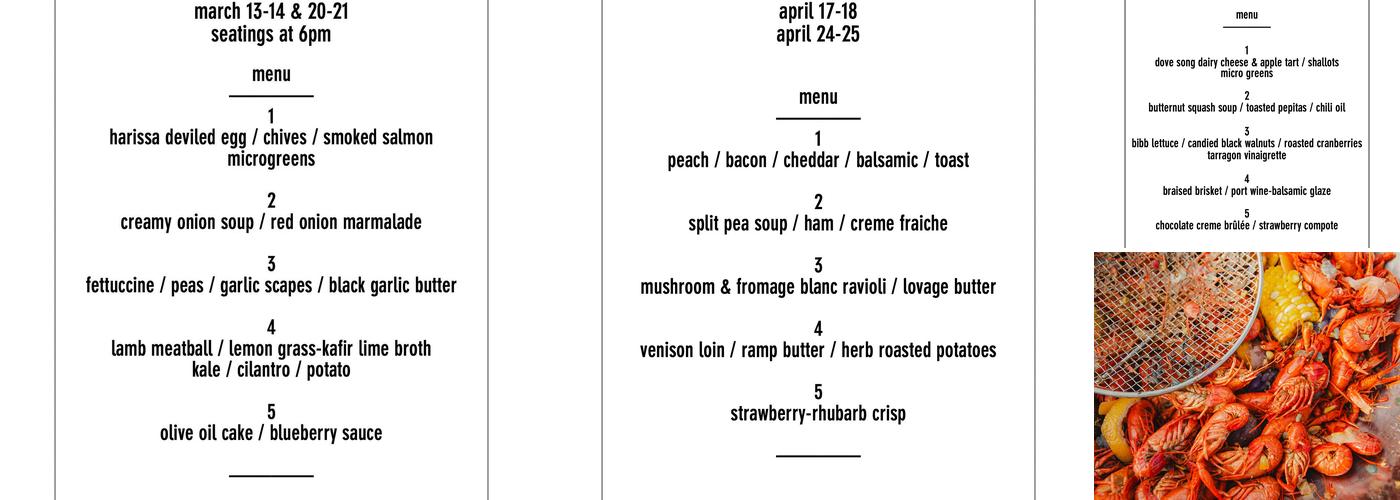 march 13-14 & 20-21
seatings at 6pm

menu

1
harissa deviled egg / chives / smoked salmon
microgreens

2
creamy onion soup / red onion marmalade

3
fettuccine / peas / garlic scapes / black garlic butter

4
lamb meatball / lemon grass-kafir lime broth
kale / cilantro / potato

5
olive oil cake / blueberry sauce

april 17-18
april 24-25

menu

1
peach / bacon / cheddar / balsamic / toast

2
split pea soup / ham / creme fraiche

3
mushroom & fromage blanc ravioli / lovage butter

4
venison loin / ramp butter / herb roasted potatoes

5
strawberry-rhubarb crisp

menu

1
dove song dairy cheese & apple tart / shallots
micro greens

2
butternut squash soup / toasted pepitas / chili oil

3
bibb lettuce / candied black walnuts / roasted cranberries
tarragon vinaigrette

4
braised brisket / port wine-balsamic glaze

5
chocolate creme brûlée / strawberry compote